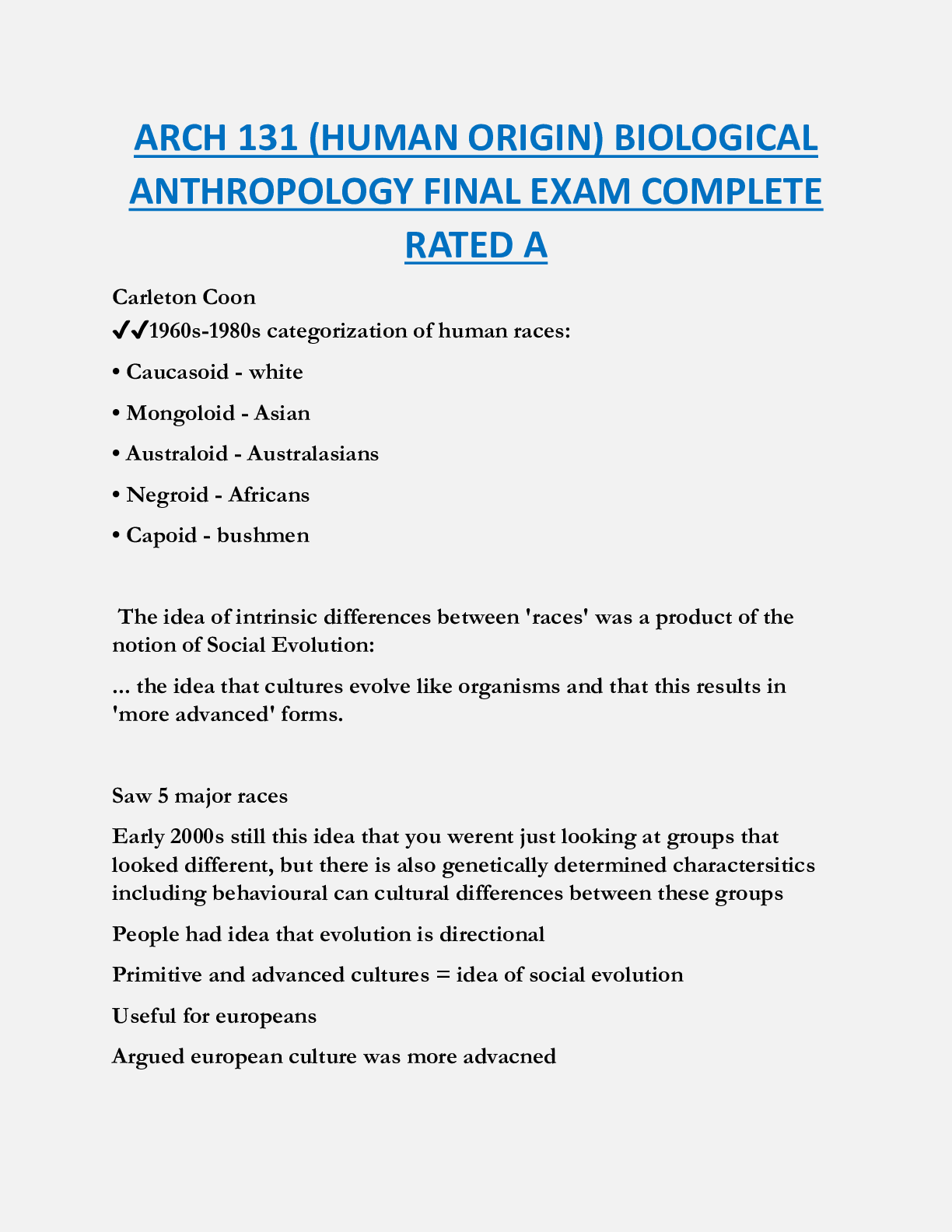 ARCH 131 (HUMAN ORIGIN) BIOLOGICAL ANTHROPOLOGY FINAL EXAM COMPLETE RATED A

Carleton Coon
✔✔1960s-1980s categorization of human races:

• Caucasoid - white

• Mongoloid - Asian

• Australoid - Australasians

• Negroid - Africans

• Capoid - bushmen

The idea of intrinsic differences between 'races' was a product of the notion of Social Evolution:

... the idea that cultures evolve like organisms and that this results in 'more advanced' forms.

Saw 5 major races

Early 2000s still this idea that you werent just looking at groups that looked different, but there is also genetically determined charactersitics including behavioural can cultural differences between these groups

People had idea that evolution is directional

Primitive and advanced cultures = idea of social evolution

Useful for europeans

Argued european culture was more advacned